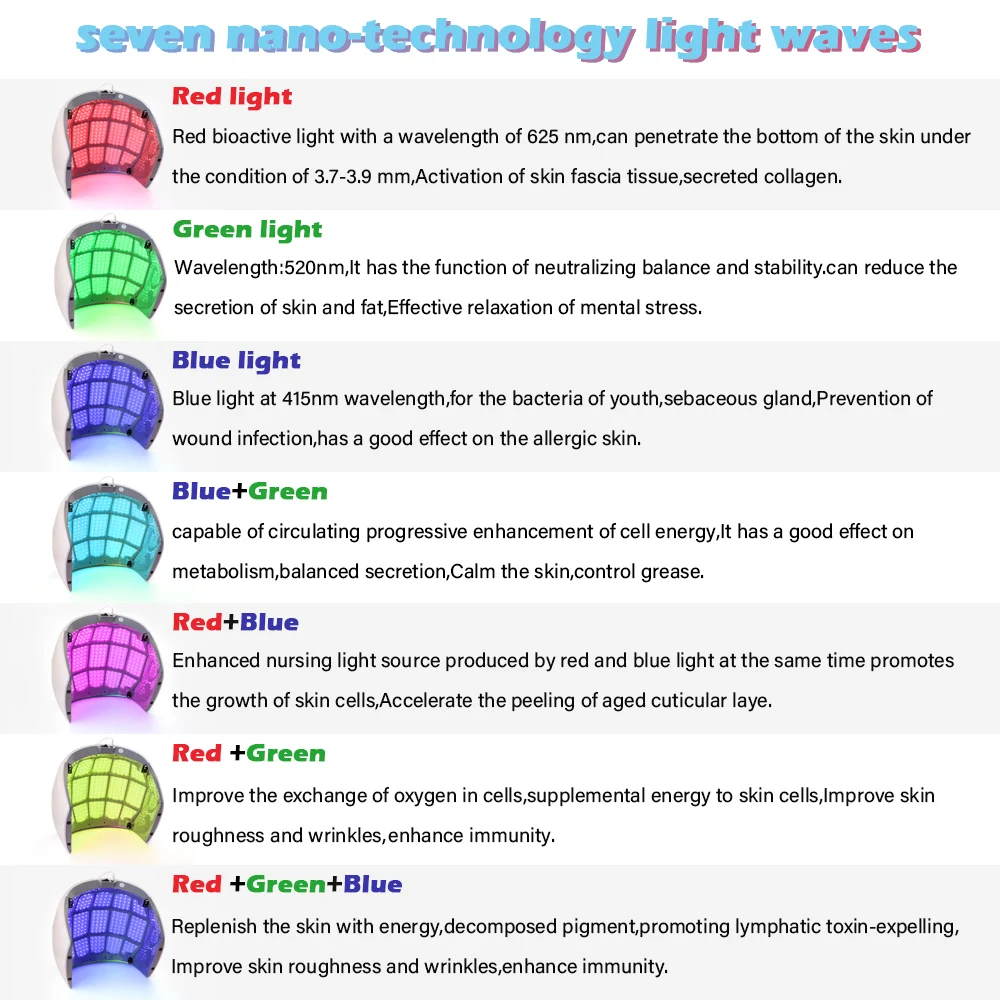 seven nano-technology light waves

Red light
Red bioactive light with a wavelength of 625 nm,can penetrate the bottom of the skin under the condition of 3.7-3.9 mm,Activation of skin fascia tissue,secreted collagen.

Green light
Wavelength:520nm,It has the function of neutralizing balance and stability.can reduce the secretion of skin and fat,Effective relaxation of mental stress.

Blue light
Blue light at 415nm wavelength,for the bacteria of youth,sebaceous gland,Prevention of wound infection,has a good effect on the allergic skin.

Blue+Green
capable of circulating progressive enhancement of cell energy,It has a good effect on metabolism,balanced secretion,Calm the skin,control grease.

Red+Blue
Enhanced nursing light source produced by red and blue light at the same time promotes the growth of skin cells,Accelerate the peeling of aged cuticular laye.

Red +Green
Improve the exchange of oxygen in cells,supplemental energy to skin cells,Improve skin roughness and wrinkles,enhance immunity.

Red +Green+Blue
Replenish the skin with energy,decomposed pigment,promoting lymphatic toxin-expelling, Improve skin roughness and wrinkles,enhance immunity.